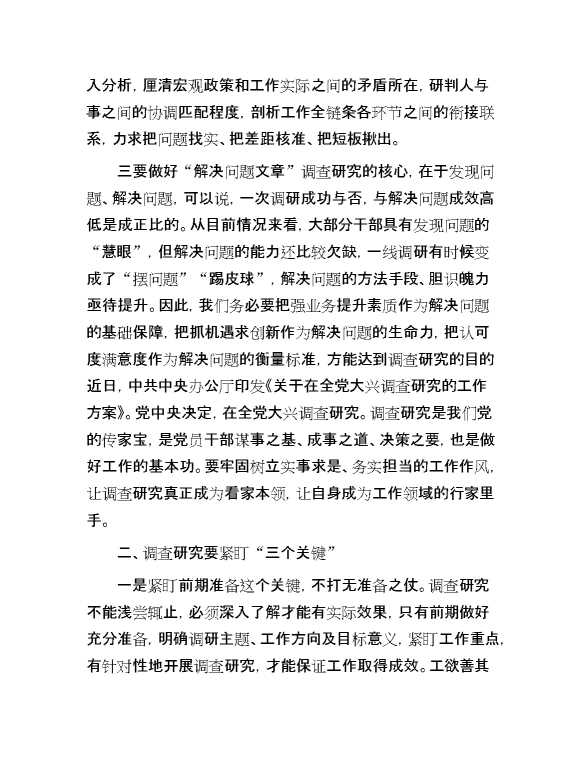 入分析，厘清宏观政策和工作实际之间的矛盾所在，研判人与事之间的协调匹配程度，剖析工作全链条各环节之间的衔接联系，力求把问题找实、把差距核准、把短板揪出。

三要做好“解决问题文章”调查研究的核心，在于发现问题、解决问题，可以说，一次调研成功与否，与解决问题成效高低是成正比的。从目前情况来看，大部分干部具有发现问题的“慧眼”，但解决问题的能力还比较欠缺，一线调研有时候变成了“摆问题”“踢皮球”，解决问题的方法手段、胆识魄力亟待提升。因此，我们务必要把强业务提升素质作为解决问题的基础保障，把抓机遇求创新作为解决问题的生命力，把认可度满意度作为解决问题的衡量标准，方能达到调查研究的目的近日，中共中央办公厅印发《关于在全党大兴调查研究的工作方案》。党中央决定，在全党大兴调查研究。调查研究是我们党的传家宝，是党员干部谋事之基、成事之道、决策之要，也是做好工作的基本功。要牢固树立实事求是、务实担当的工作作风，让调查研究真正成为看家本领，让自身成为工作领域的行家里手。

二、调查研究要紧盯“三个关键”

一是紧盯前期准备这个关键，不打无准备之仗。调查研究不能浅尝辄止，必须深入了解才能有实际效果，只有前期做好充分准备，明确调研主题、工作方向及目标意义，紧盯工作重点，有针对性地开展调查研究，才能保证工作取得成效。工欲善其